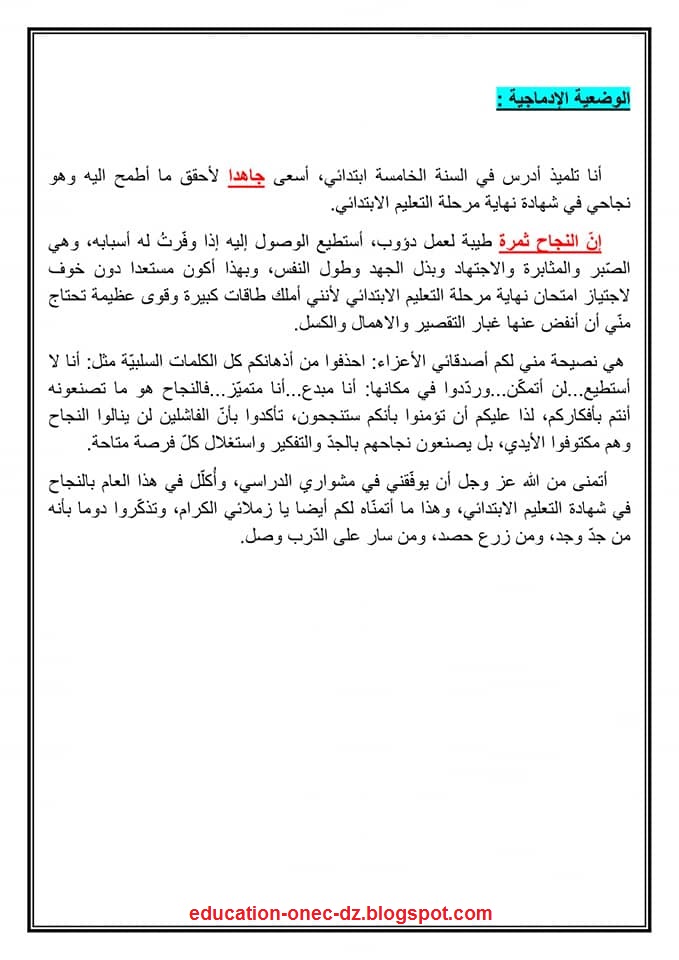 الوضعية الإدماجية :

أنا تلميذ أدرس في السنة الخامسة ابتدائي، أسعى جاهدا لأحقق ما أطمح اليه وهو نجاحي في شهادة نهاية مرحلة التعليم الابتدائي.

إنّ النجاح ثمرة طيبة لعمل دؤوب، أستطيع الوصول إليه إذا وفّرتُ له أسبابه، وهي الصّبر والمثابرة والاجتهاد وبذل الجهد وطول النفس، وبهذا أكون مستعدا دون خوف لاجتياز امتحان نهاية مرحلة التعليم الابتدائي لأنني أملك طاقات كبيرة وقوى عظيمة تحتاج منّي أن أنفض عنها غبار التقصير والاهمال والكسل.

هي نصيحة مني لكم أصدقائي الأعزاء: احذفوا من أذهانكم كل الكلمات السلبيّة مثل: أنا لا أستطيع...لن أتمكّن...وردّدوا في مكانها: أنا مبدع...أنا متميّز...فالنجاح هو ما تصنعونه أنتم بأفكاركم، لذا عليكم أن تؤمنوا بأنكم ستنجحون، تأكدوا بأنّ الفاشلين لن ينالوا النجاح وهم مكتوفوا الأيدي، بل يصنعون نجاحهم بالجدّ والتفكير واستغلال كلّ فرصة متاحة.

أتمنى من الله عز وجل أن يوفّقني في مشواري الدراسي، وأُكلّل في هذا العام بالنجاح في شهادة التعليم الابتدائي، وهذا ما أتمنّاه لكم أيضا يا زملائي الكرام، وتذكّروا دوما بأنه من جدّ وجد، ومن زرع حصد، ومن سار على الدّرب وصل.

education-onec-dz.blogspot.com